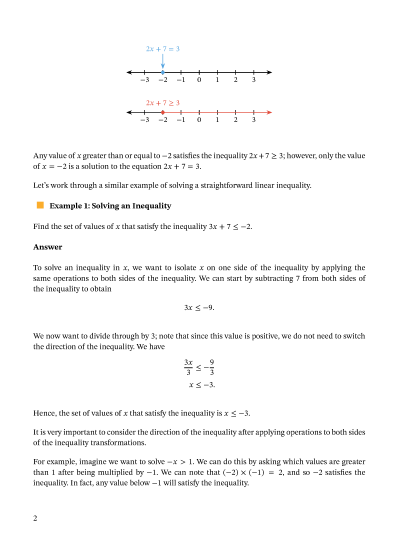 $2x + 7 = 3$

$-3$ $-2$ $-1$ $0$ $1$ $2$ $3$

$2x + 7 \geq 3$

$-3$ $-2$ $-1$ $0$ $1$ $2$ $3$

Any value of $x$ greater than or equal to $-2$ satisfies the inequality $2x + 7 \geq 3$; however, only the value of $x = -2$ is a solution to the equation $2x + 7 = 3$.

Let's work through a similar example of solving a straightforward linear inequality.

Example 1: Solving an Inequality

Find the set of values of $x$ that satisfy the inequality $3x + 7 \leq -2$.

Answer

To solve an inequality in $x$, we want to isolate $x$ on one side of the inequality by applying the same operations to both sides of the inequality. We can start by subtracting 7 from both sides of the inequality to obtain

$3x \leq -9.$

We now want to divide through by 3; note that since this value is positive, we do not need to switch the direction of the inequality. We have

$\frac{3x}{3} \leq -\frac{9}{3}$

$x \leq -3.$

Hence, the set of values of $x$ that satisfy the inequality is $x \leq -3$.

It is very important to consider the direction of the inequality after applying operations to both sides of the inequality transformations.

For example, imagine we want to solve $-x > 1$. We can do this by asking which values are greater than 1 after being multiplied by $-1$. We can note that $(-2) \times (-1) = 2$, and so $-2$ satisfies the inequality. In fact, any value below $-1$ will satisfy the inequality.

2